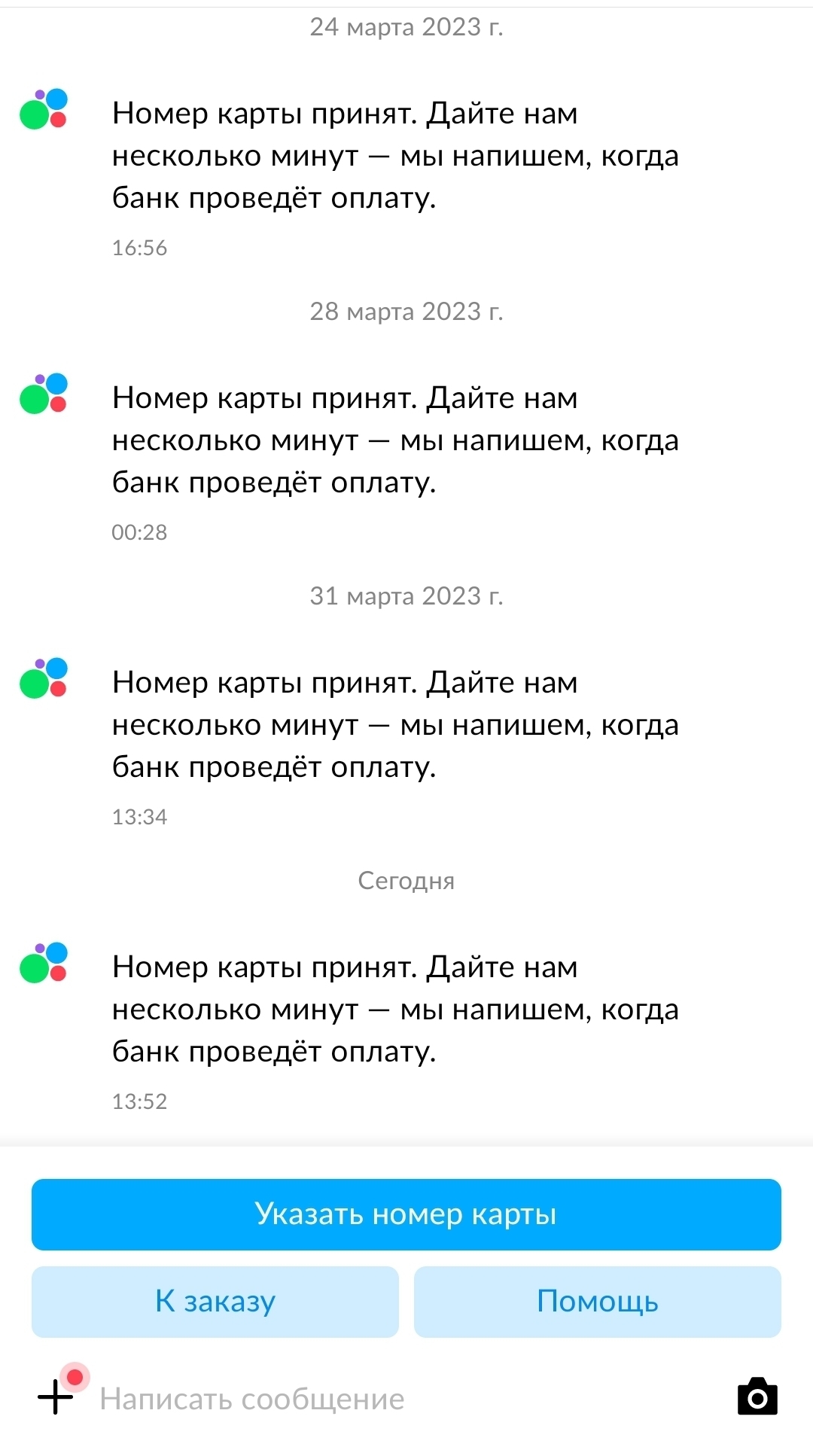 24 марта 2023 г.

Номер карты принят. Дайте нам несколько минут — мы напишем, когда банк проведёт оплату.

16:56

28 марта 2023 г.

Номер карты принят. Дайте нам несколько минут — мы напишем, когда банк проведёт оплату.

00:28

31 марта 2023 г.

Номер карты принят. Дайте нам несколько минут — мы напишем, когда банк проведёт оплату.

13:34

Сегодня

Номер карты принят. Дайте нам несколько минут — мы напишем, когда банк проведёт оплату.

13:52

Указать номер карты

К заказу

Помощь

Написать сообщение